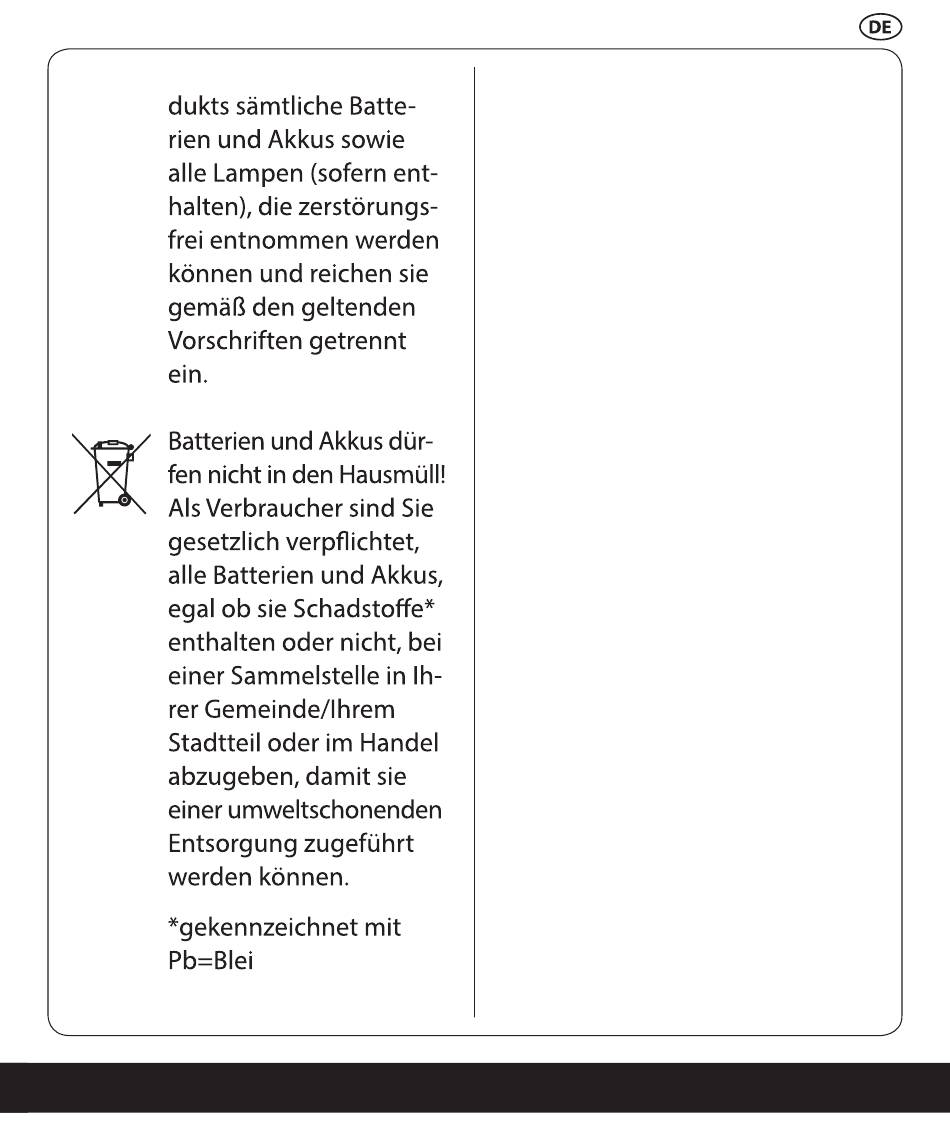 DE

dukts sämtliche Batterien und Akkus sowie alle Lampen (sofern enthalten), die zerstörungsfrei entnommen werden können und reichen sie gemäß den geltenden Vorschriften getrennt ein.

Batterien und Akkus dürfen nicht in den Hausmüll! Als Verbraucher sind Sie gesetzlich verpflichtet, alle Batterien und Akkus, egal ob sie Schadstoffe* enthalten oder nicht, bei einer Sammelstelle in Ihrer Gemeinde/Ihrem Stadtteil oder im Handel abzugeben, damit sie einer umweltschonenden Entsorgung zugeführt werden können.

*gekennzeichnet mit Pb=Blei